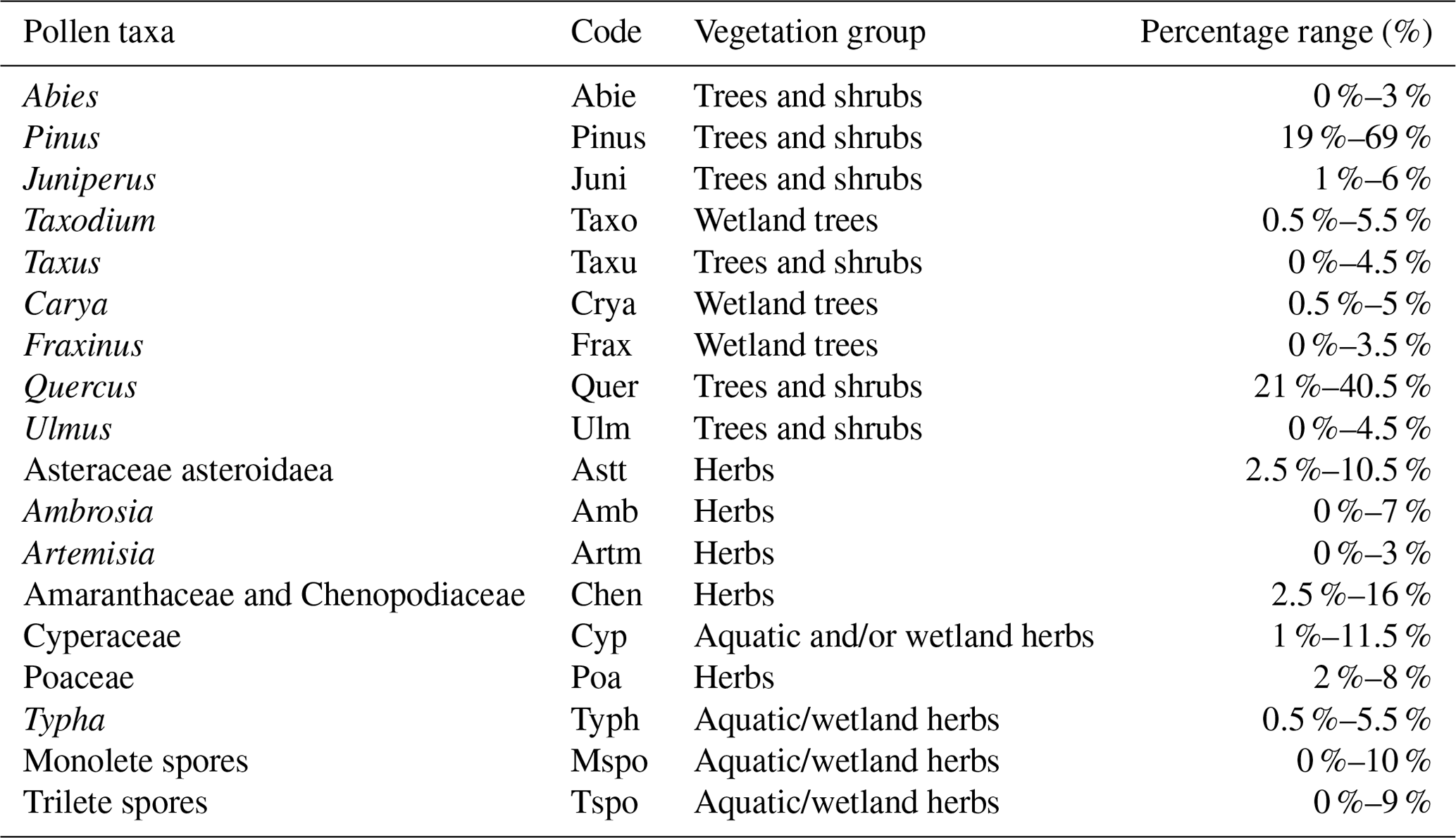 | Pollen taxa | Code | Vegetation group | Percentage range (%) |
|---|---|---|---|
| Abies | Abie | Trees and shrubs | 0 %–3 % |
| Pinus | Pinus | Trees and shrubs | 19 %–69 % |
| Juniperus | Juni | Trees and shrubs | 1 %–6 % |
| Taxodium | Taxo | Wetland trees | 0.5 %–5.5 % |
| Taxus | Taxu | Trees and shrubs | 0 %–4.5 % |
| Carya | Crya | Wetland trees | 0.5 %–5 % |
| Fraxinus | Frax | Wetland trees | 0 %–3.5 % |
| Quercus | Quer | Trees and shrubs | 21 %–40.5 % |
| Ulmus | Ulm | Trees and shrubs | 0 %–4.5 % |
| Asteraceae asteroidaea | Astt | Herbs | 2.5 %–10.5 % |
| Ambrosia | Amb | Herbs | 0 %–7 % |
| Artemisia | Artm | Herbs | 0 %–3 % |
| Amaranthaceae and Chenopodiaceae | Chen | Herbs | 2.5 %–16 % |
| Cyperaceae | Cyp | Aquatic and/or wetland herbs | 1 %–11.5 % |
| Poaceae | Poa | Herbs | 2 %–8 % |
| Typha | Typh | Aquatic/wetland herbs | 0.5 %–5.5 % |
| Monolete spores | Mspo | Aquatic/wetland herbs | 0 %–10 % |
| Trilete spores | Tspo | Aquatic/wetland herbs | 0 %–9 % |